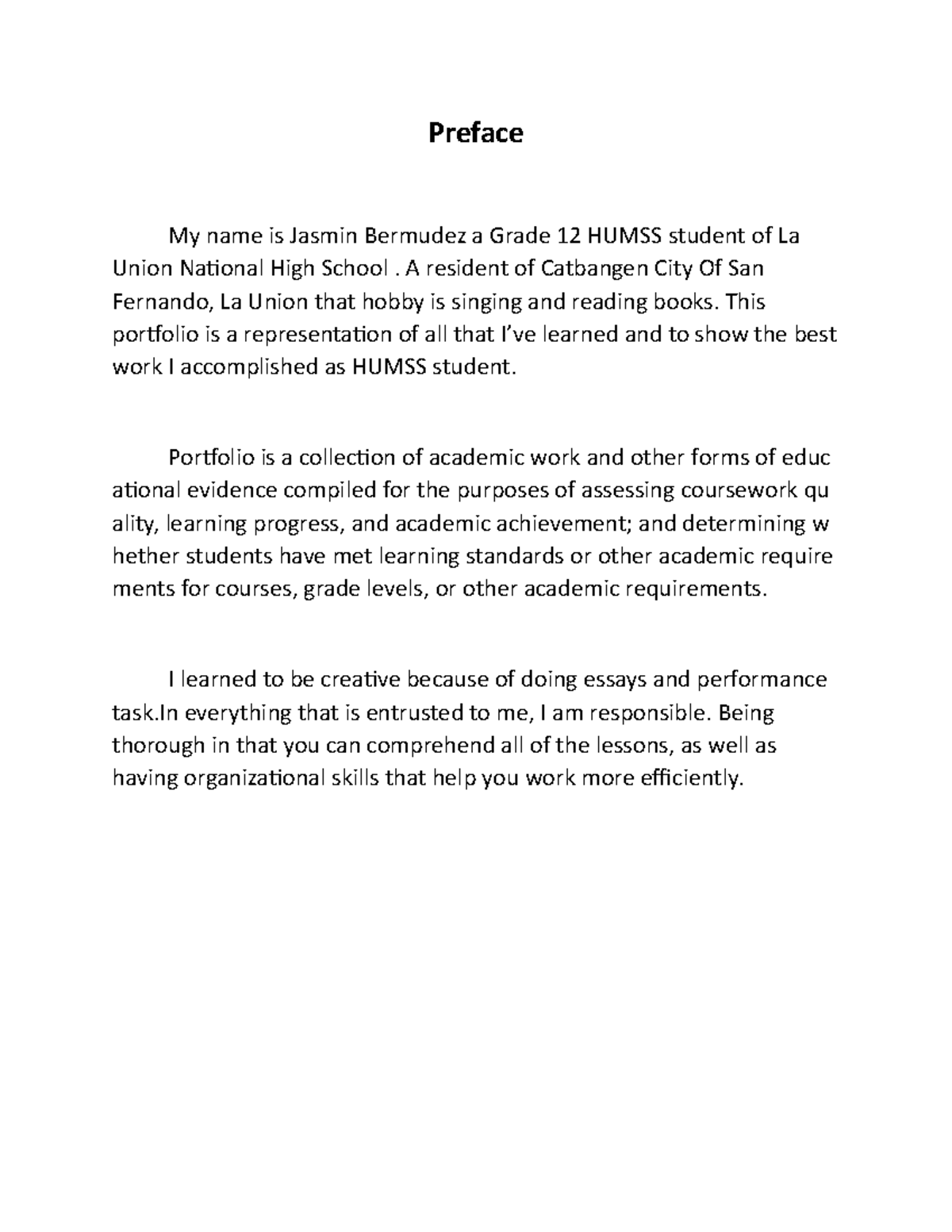 Preface

My name is Jasmin Bermudez a Grade 12 HUMSS student of La Union National High School . A resident of Catbangen City Of San Fernando, La Union that hobby is singing and reading books. This portfolio is a representation of all that I've learned and to show the best work I accomplished as HUMSS student.

Portfolio is a collection of academic work and other forms of educ ational evidence compiled for the purposes of assessing coursework qu ality, learning progress, and academic achievement; and determining w hether students have met learning standards or other academic require ments for courses, grade levels, or other academic requirements.

I learned to be creative because of doing essays and performance task.In everything that is entrusted to me, I am responsible. Being thorough in that you can comprehend all of the lessons, as well as having organizational skills that help you work more efficiently.